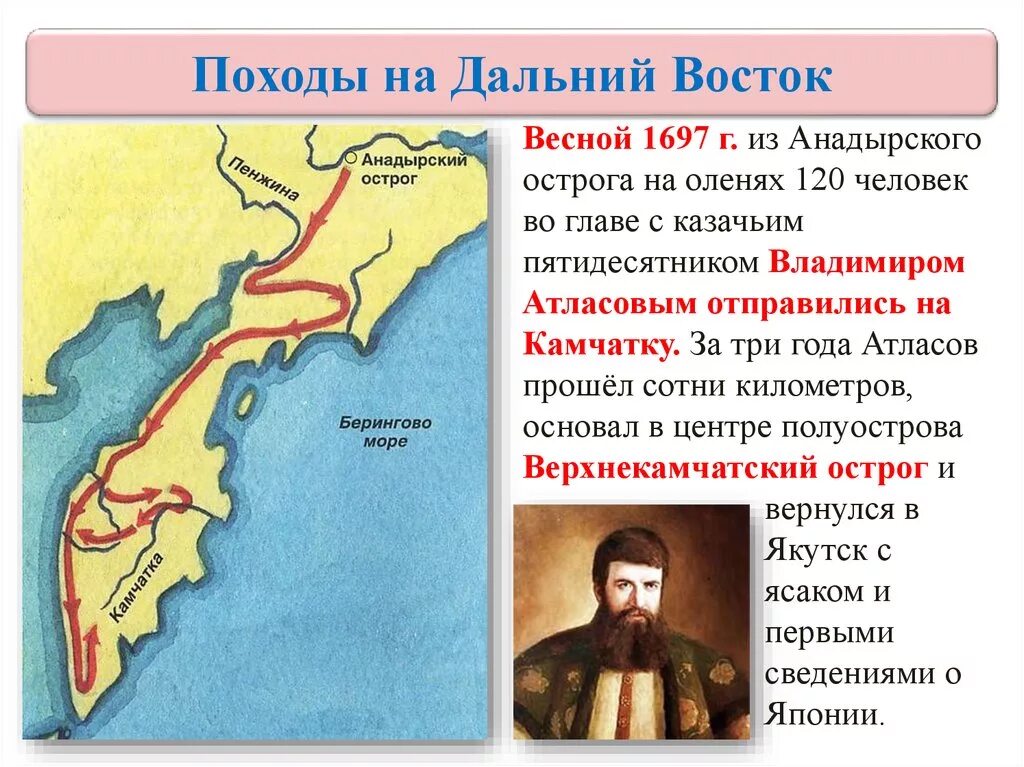 Походы на Дальний Восток

Пенжина

Анадырский острог

Берингово море

Камчатка

Весной 1697 г. из Анадырского острога на оленях 120 человек во главе с казачьим пятидесятником Владимиром Атласовым отправились на Камчатку. За три года Атласов прошёл сотни километров, основал в центре полуострова Верхнекамчатский острог и вернулся в Якутск с ясаком и первыми сведениями о Японии.